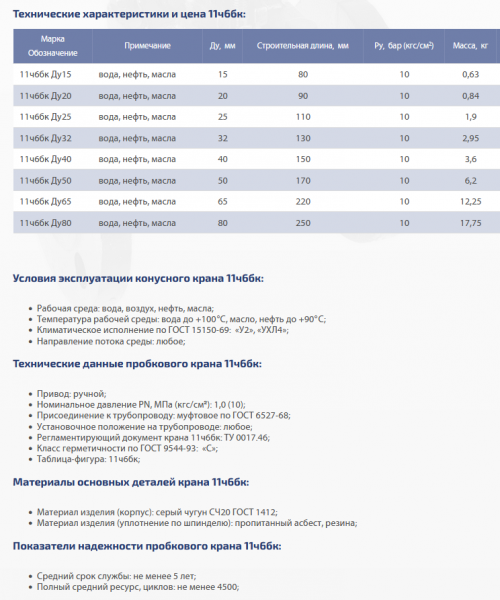 Технические характеристики и цена 11ч6бк:

| Марка Обозначение | Примечание | Ду, мм | Строительная длина, мм | Ру, бар (кгс/см²) | Масса, кг |
|---|---|---|---|---|---|
| 11ч6бк Ду15 | вода, нефть, масла | 15 | 80 | 10 | 0,63 |
| 11ч6бк Ду20 | вода, нефть, масла | 20 | 90 | 10 | 0,84 |
| 11ч6бк Ду25 | вода, нефть, масла | 25 | 110 | 10 | 1,9 |
| 11ч6бк Ду32 | вода, нефть, масла | 32 | 130 | 10 | 2,95 |
| 11ч6бк Ду40 | вода, нефть, масла | 40 | 150 | 10 | 3,6 |
| 11ч6бк Ду50 | вода, нефть, масла | 50 | 170 | 10 | 6,2 |
| 11ч6бк Ду65 | вода, нефть, масла | 65 | 220 | 10 | 12,25 |
| 11ч6бк Ду80 | вода, нефть, масла | 80 | 250 | 10 | 17,75 |

Условия эксплуатации конусного крана 11ч6бк:

• Рабочая среда: вода, воздух, нефть, масла;
• Температура рабочей среды: вода до +100°С, масло, нефть до +90°С;
• Климатическое исполнение по ГОСТ 15150-69: «У2», «УХЛ4»;
• Направление потока среды: любое;

Технические данные пробкового крана 11ч6бк:

• Привод: ручной;
• Номинальное давление PN, МПа (кгс/см²): 1,0 (10);
• Присоединение к трубопроводу: муфтовое по ГОСТ 6527-68;
• Установочное положение на трубопроводе: любое;
• Регламентирующий документ крана 11ч6бк: ТУ 0017.46;
• Класс герметичности по ГОСТ 9544-93: «С»;
• Таблица-фигура: 11ч6бк;

Материалы основных деталей крана 11ч6бк:

• Материал изделия (корпус): серый чугун СЧ20 ГОСТ 1412;
• Материал изделия (уплотнение по шпинделю): пропитанный асбест, резина;

Показатели надежности пробкового крана 11ч6бк:

• Средний срок службы: не менее 5 лет;
• Полный средний ресурс, циклов: не менее 4500;